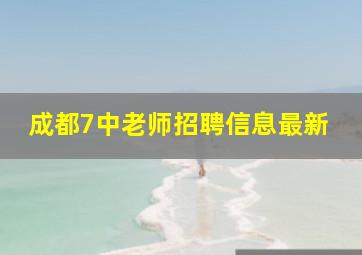 成都7中老师招聘信息最新